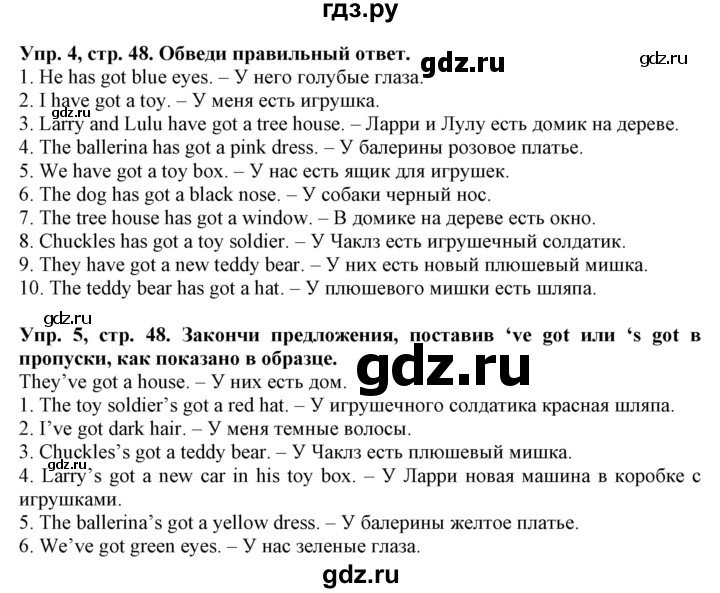 гдз.ру

Упр. 4, стр. 48. Обведи правильный ответ. gdz.ru gdz.ru
1. He has got blue eyes. – У него голубые глаза.
2. I have got a toy. – У меня есть игрушка.
gdz.ru
3. Larry and Lulu have got a tree house. – Ларри и Лулу есть домик на дереве.
4. The ballerina has got a pink dress. – У балерины розовое платье.
5. We have got a toy box. – У нас есть ящик для игрушек.
6. The dog has got a black nose. – У собаки черный нос.
7. The tree house has got a window. – В домике на дереве есть окно.
8. Chuckles has got a toy soldier. – У Чаклз есть игрушечный солдатик.
9. They have got a new teddy bear. – У них есть новый плюшевый мишка.
10. The teddy bear has got a hat. – У плюшевого мишки есть шляпа.

gdz.ru
Упр. 5, стр. 48. Закончи предложения, поставив ‘ve got или ‘s got в пропуски, как показано в образце. gdz.ru
They’ve got a house. – У них есть дом.
1. The toy soldier’s got a red hat. – У игрушечного солдатика красная шляпа.
2. I’ve got dark hair. – У меня темные волосы.
3. Chuckles’s got a teddy bear. – У Чаклз есть плюшевый мишка.
gdz.ru
4. Larry’s got a new car in his toy box. – У Ларри новая машина в коробке с игрушками.
5. The ballerina’s got a yellow dress. – У балерины желтое платье.
6. We’ve got green eyes. – У нас зеленые глаза.

gdz.ru